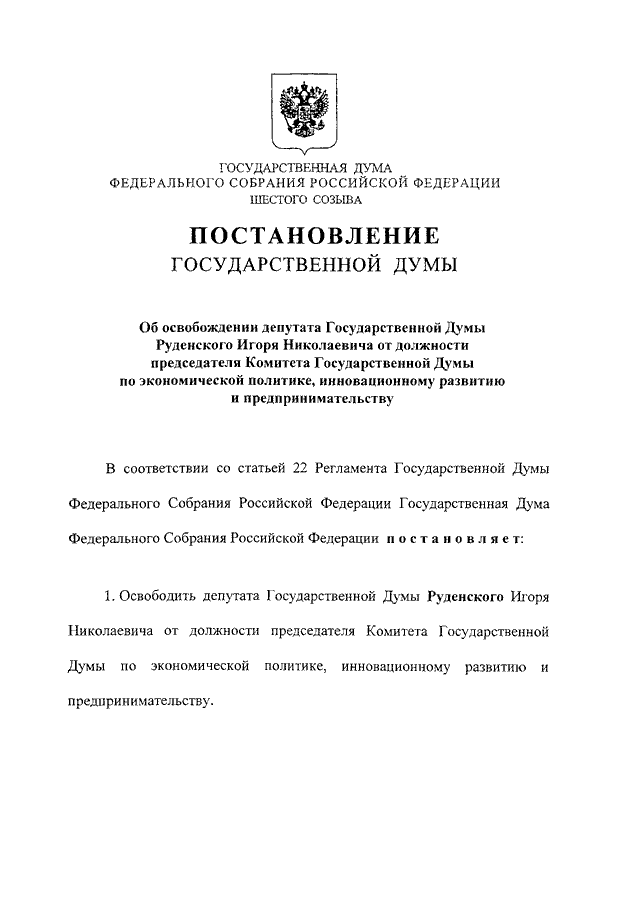 ГОСУДАРСТВЕННАЯ ДУМА
ФЕДЕРАЛЬНОГО СОБРАНИЯ РОССИЙСКОЙ ФЕДЕРАЦИИ
ШЕСТОГО СОЗЫВА

ПОСТАНОВЛЕНИЕ
ГОСУДАРСТВЕННОЙ ДУМЫ

Об освобождении депутата Государственной Думы Руденского Игоря Николаевича от должности председателя Комитета Государственной Думы по экономической политике, инновационному развитию и предпринимательству

В соответствии со статьей 22 Регламента Государственной Думы Федерального Собрания Российской Федерации Государственная Дума Федерального Собрания Российской Федерации постановляет:

1. Освободить депутата Государственной Думы Руденского Игоря Николаевича от должности председателя Комитета Государственной Думы по экономической политике, инновационному развитию и предпринимательству.